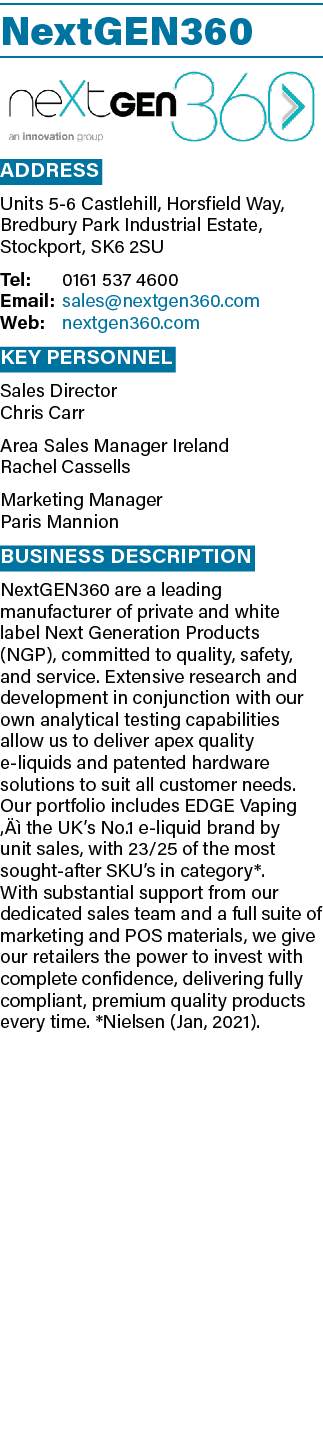 NextGEN360

neXtGEN360
an innovation group

ADDRESS

Units 5-6 Castlehill, Horsfield Way, Bredbury Park Industrial Estate, Stockport, SK6 2SU

Tel: 0161 537 4600
Email: sales@nextgen360.com
Web: nextgen360.com

KEY PERSONNEL

Sales Director
Chris Carr

Area Sales Manager Ireland
Rachel Cassells

Marketing Manager
Paris Mannion

BUSINESS DESCRIPTION

NextGEN360 are a leading manufacturer of private and white label Next Generation Products (NGP), committed to quality, safety, and service. Extensive research and development in conjunction with our own analytical testing capabilities allow us to deliver apex quality e-liquids and patented hardware solutions to suit all customer needs. Our portfolio includes EDGE Vaping ‚Äì the UK's No.1 e-liquid brand by unit sales, with 23/25 of the most sought-after SKU's in category*. With substantial support from our dedicated sales team and a full suite of marketing and POS materials, we give our retailers the power to invest with complete confidence, delivering fully compliant, premium quality products every time. *Nielsen (Jan, 2021).